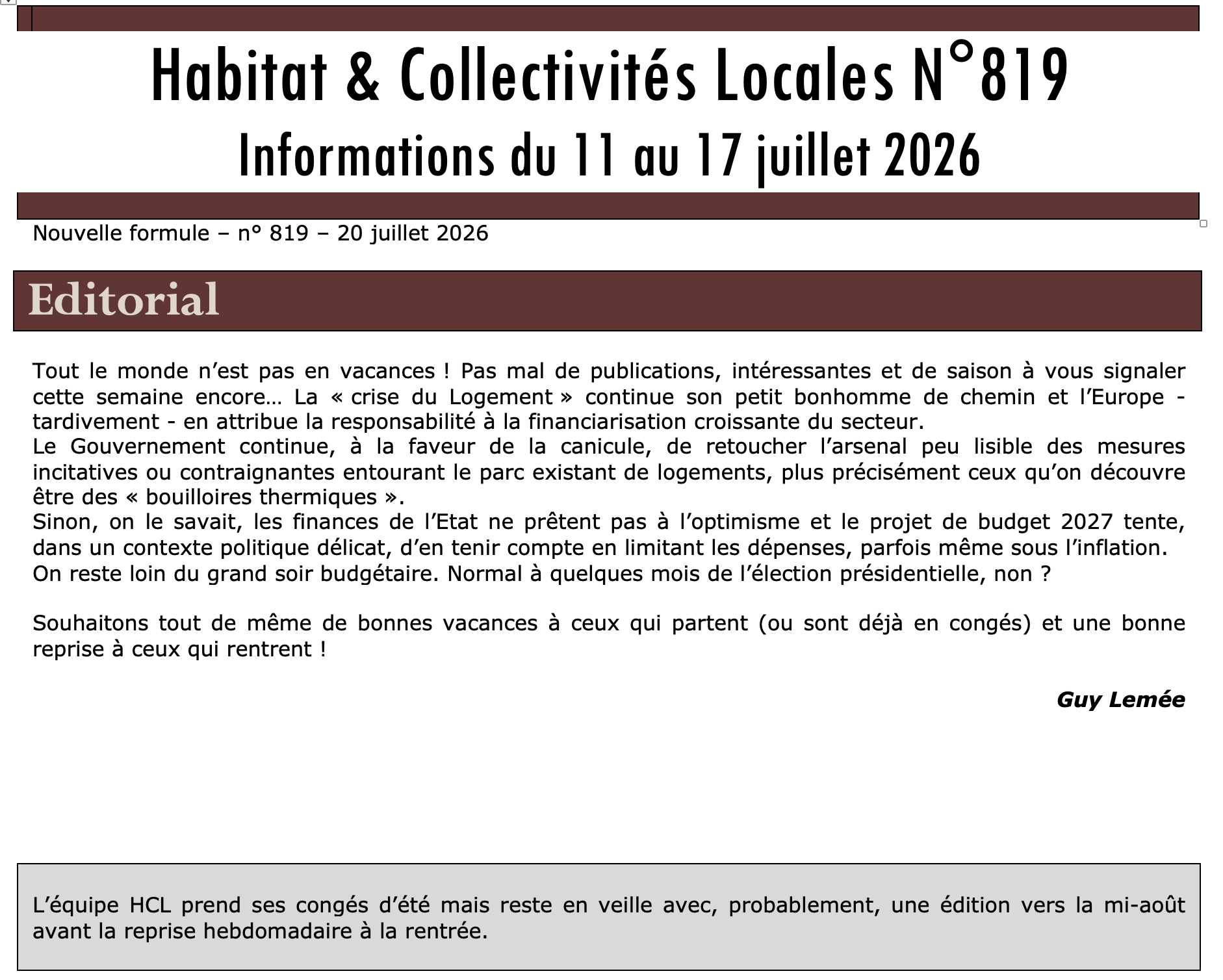 Habitat & Collectivités Locales N°819
Informations du 11 au 17 juillet 2026

Nouvelle formule – n° 819 – 20 juillet 2026

Editorial

Tout le monde n'est pas en vacances ! Pas mal de publications, intéressantes et de saison à vous signaler cette semaine encore… La « crise du Logement » continue son petit bonhomme de chemin et l'Europe - tardivement - en attribue la responsabilité à la financiarisation croissante du secteur.

Le Gouvernement continue, à la faveur de la canicule, de retoucher l'arsenal peu lisible des mesures incitatives ou contraignantes entourant le parc existant de logements, plus précisément ceux qu'on découvre être des « bouilloires thermiques ».

Sinon, on le savait, les finances de l'Etat ne prêtent pas à l'optimisme et le projet de budget 2027 tente, dans un contexte politique délicat, d'en tenir compte en limitant les dépenses, parfois même sous l'inflation.

On reste loin du grand soir budgétaire. Normal à quelques mois de l'élection présidentielle, non ?

Souhaitons tout de même de bonnes vacances à ceux qui partent (ou sont déjà en congés) et une bonne reprise à ceux qui rentrent !

Guy Lemée

L'équipe HCL prend ses congés d'été mais reste en veille avec, probablement, une édition vers la mi-août avant la reprise hebdomadaire à la rentrée.